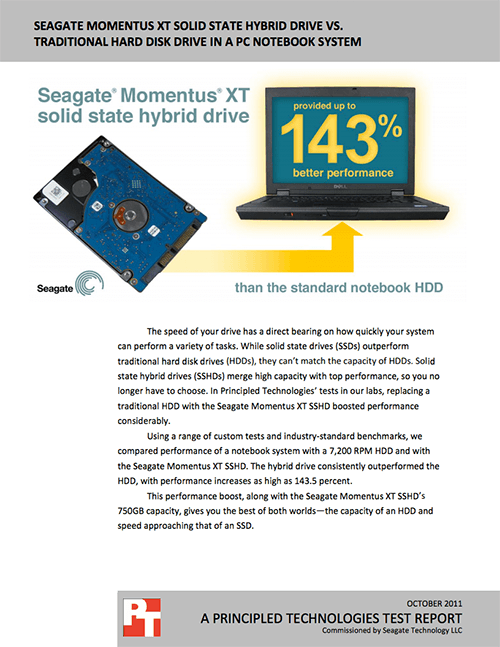 SEAGATE MOMENTUS XT SOLID STATE HYBRID DRIVE VS. TRADITIONAL HARD DISK DRIVE IN A PC NOTEBOOK SYSTEM

Seagate® Momentus® XT solid state hybrid drive

provided up to
143%
better performance

DELL

Seagate

than the standard notebook HDD

The speed of your drive has a direct bearing on how quickly your system can perform a variety of tasks. While solid state drives (SSDs) outperform traditional hard disk drives (HDDs), they can't match the capacity of HDDs. Solid state hybrid drives (SSHDs) merge high capacity with top performance, so you no longer have to choose. In Principled Technologies' tests in our labs, replacing a traditional HDD with the Seagate Momentus XT SSHD boosted performance considerably.

Using a range of custom tests and industry-standard benchmarks, we compared performance of a notebook system with a 7,200 RPM HDD and with the Seagate Momentus XT SSHD. The hybrid drive consistently outperformed the HDD, with performance increases as high as 143.5 percent.

This performance boost, along with the Seagate Momentus XT SSHD's 750GB capacity, gives you the best of both worlds—the capacity of an HDD and speed approaching that of an SSD.

PT

OCTOBER 2011
A PRINCIPLED TECHNOLOGIES TEST REPORT
Commissioned by Seagate Technology LLC